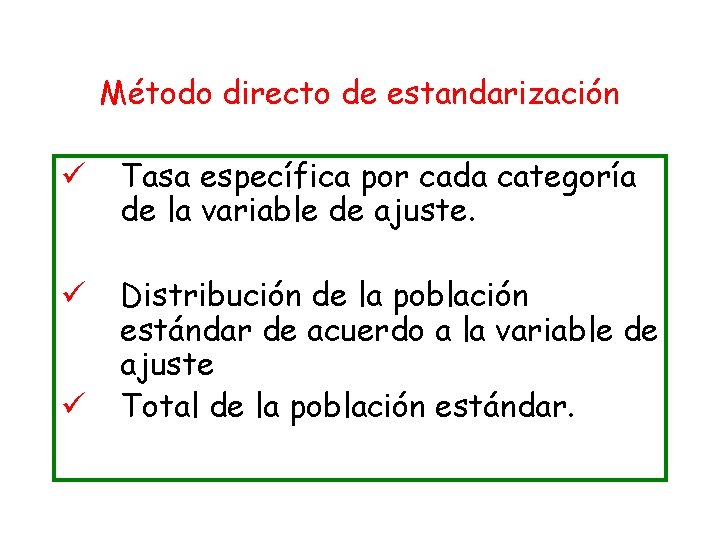 Método directo de estandarización

✓ Tasa específica por cada categoría de la variable de ajuste.

✓ Distribución de la población estándar de acuerdo a la variable de ajuste

✓ Total de la población estándar.